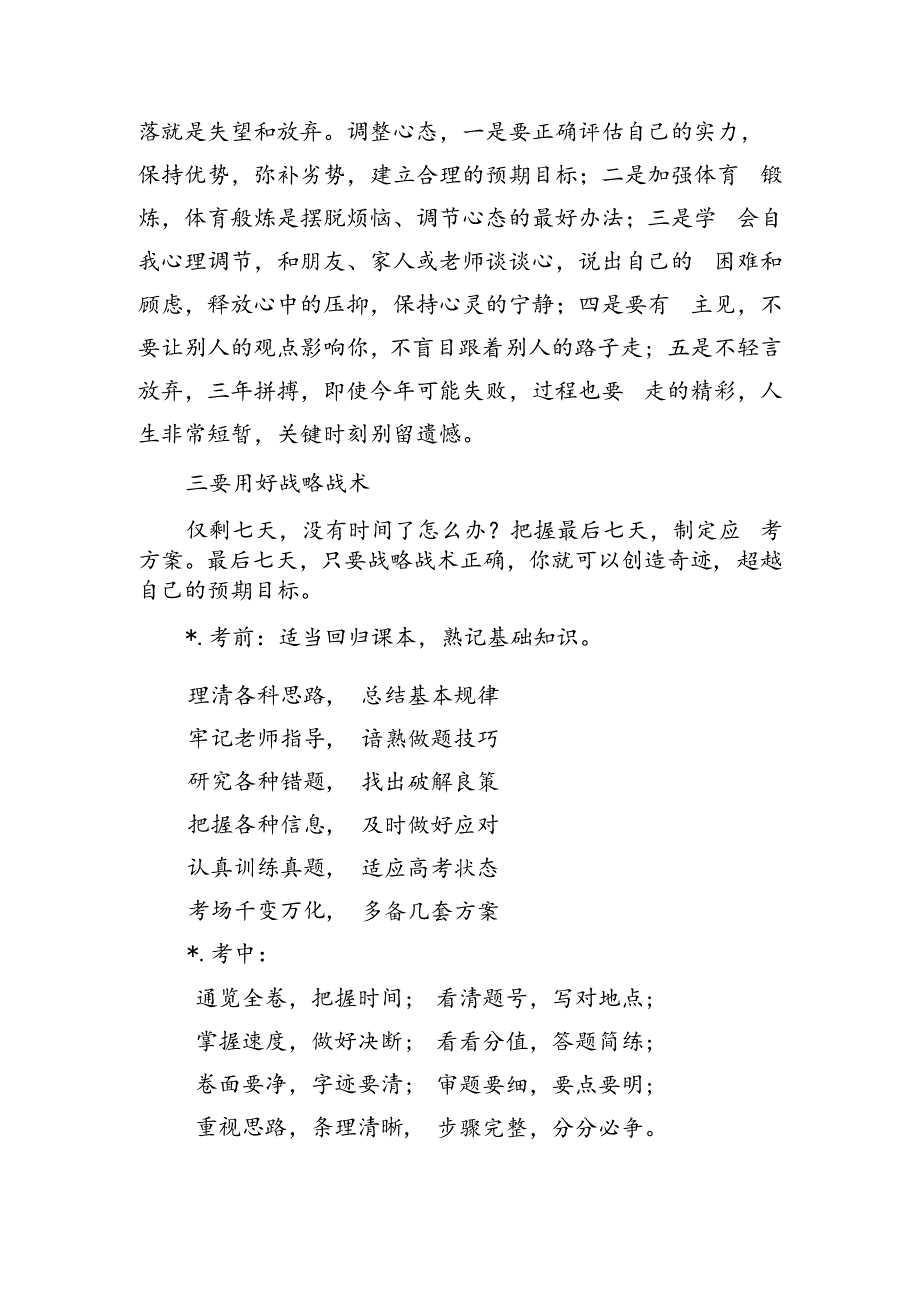 落就是失望和放弃。调整心态，一是要正确评估自己的实力，保持优势，弥补劣势，建立合理的预期目标；二是加强体育 锻炼，体育般炼是摆脱烦恼、调节心态的最好办法；三是学 会自我心理调节，和朋友、家人或老师谈谈心，说出自己的 困难和顾虑，释放心中的压抑，保持心灵的宁静；四是要有 主见，不要让别人的观点影响你，不盲目跟着别人的路子走；五是不轻言放弃，三年拼搏，即使今年可能失败，过程也要 走的精彩，人生非常短暂，关键时刻别留遗憾。

三要用好战略战术

仅剩七天，没有时间了怎么办？把握最后七天，制定应 考方案。最后七天，只要战略战术正确，你就可以创造奇迹，超越自己的预期目标。

*.考前：适当回归课本，熟记基础知识。

理清各科思路， 总结基本规律
牢记老师指导， 谙熟做题技巧
研究各种错题， 找出破解良策
把握各种信息， 及时做好应对
认真训练真题， 适应高考状态
考场千变万化， 多备几套方案

*.考中：

通览全卷，把握时间； 看清题号，写对地点；
掌握速度，做好决断； 看看分值，答题简练；
卷面要净，字迹要清； 审题要细，要点要明；
重视思路，条理清晰， 步骤完整，分分必争。